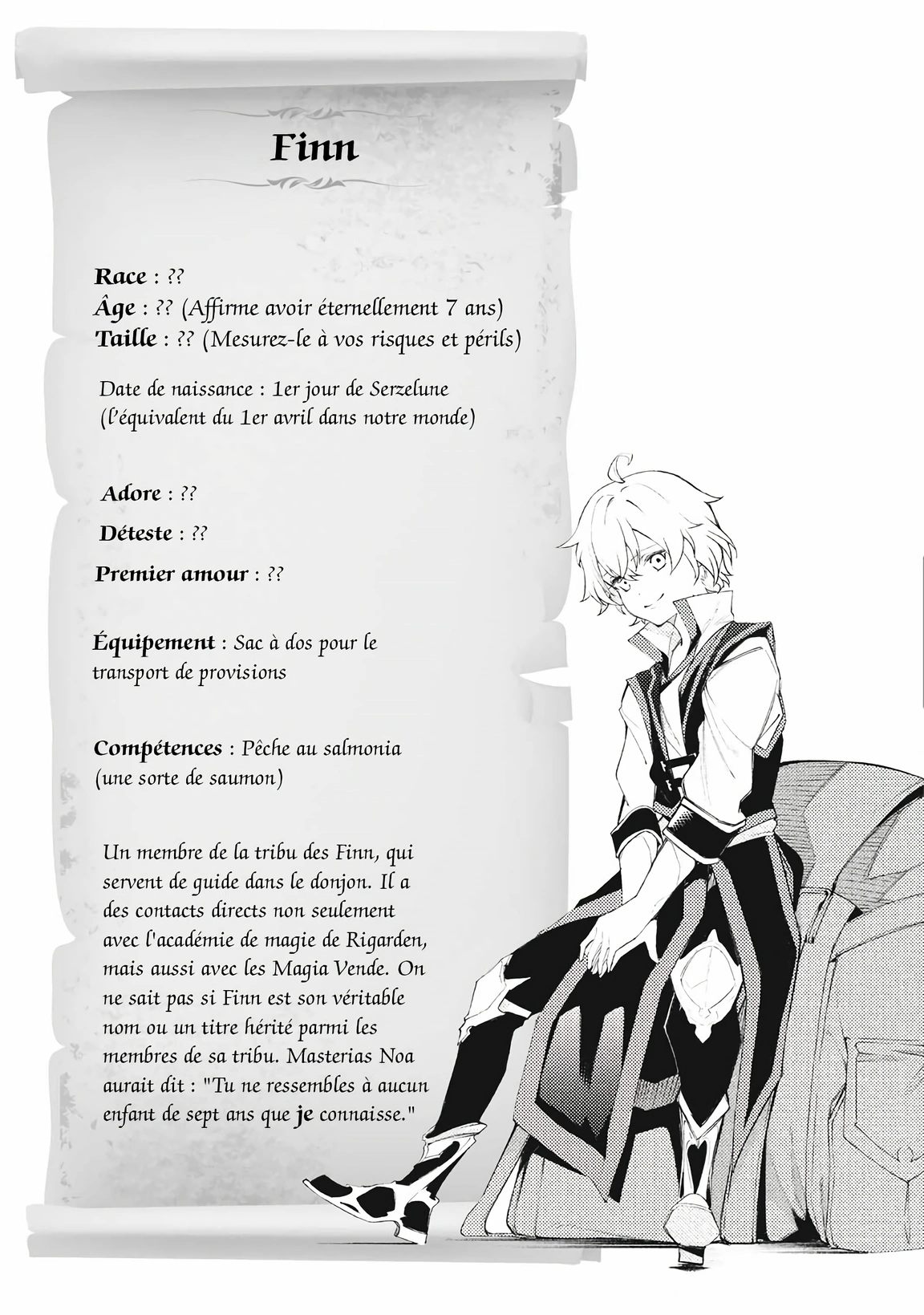 Finn

Race : ??
Âge : ?? (Affirme avoir éternellement 7 ans)
Taille : ?? (Mesurez-le à vos risques et périls)

Date de naissance : 1er jour de Serzelune (l'équivalent du 1er avril dans notre monde)

Adore : ??

Déteste : ??

Premier amour : ??

Équipement : Sac à dos pour le transport de provisions

Compétences : Pêche au salmonia (une sorte de saumon)

Un membre de la tribu des Finn, qui servent de guide dans le donjon. Il a des contacts directs non seulement avec l'académie de magie de Rigarden, mais aussi avec les Magia Vende. On ne sait pas si Finn est son véritable nom ou un titre hérité parmi les membres de sa tribu. Masterias Noa aurait dit : "Tu ne ressembles à aucun enfant de sept ans que je connaisse."